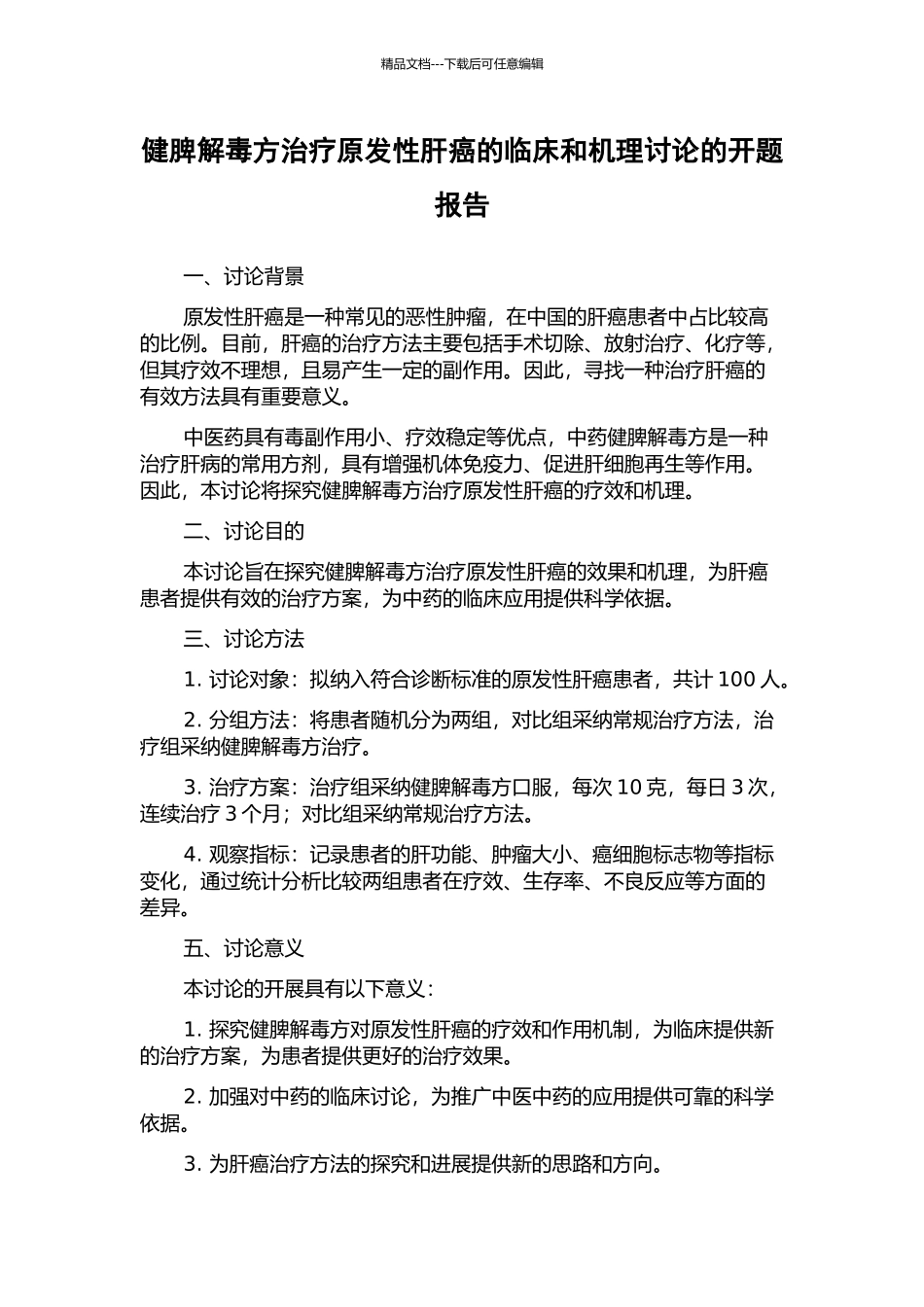 精品文档---下载后可任意编辑

健脾解毒方治疗原发性肝癌的临床和机理讨论的开题报告

一、讨论背景

原发性肝癌是一种常见的恶性肿瘤，在中国的肝癌患者中占比较高的比例。目前，肝癌的治疗方法主要包括手术切除、放射治疗、化疗等，但其疗效不理想，且易产生一定的副作用。因此，寻找一种治疗肝癌的有效方法具有重要意义。

中医药具有毒副作用小、疗效稳定等优点，中药健脾解毒方是一种治疗肝病的常用方剂，具有增强机体免疫力、促进肝细胞再生等作用。因此，本讨论将探究健脾解毒方治疗原发性肝癌的疗效和机理。

二、讨论目的

本讨论旨在探究健脾解毒方治疗原发性肝癌的效果和机理，为肝癌患者提供有效的治疗方案，为中药的临床应用提供科学依据。

三、讨论方法

1. 讨论对象：拟纳入符合诊断标准的原发性肝癌患者，共计 100 人。

2. 分组方法：将患者随机分为两组，对比组采纳常规治疗方法，治疗组采纳健脾解毒方治疗。

3. 治疗方案：治疗组采纳健脾解毒方口服，每次 10 克，每日 3 次，连续治疗 3 个月；对比组采纳常规治疗方法。

4. 观察指标：记录患者的肝功能、肿瘤大小、癌细胞标志物等指标变化，通过统计分析比较两组患者在疗效、生存率、不良反应等方面的差异。

五、讨论意义

本讨论的开展具有以下意义：

1. 探究健脾解毒方对原发性肝癌的疗效和作用机制，为临床提供新的治疗方案，为患者提供更好的治疗效果。

2. 加强对中药的临床讨论，为推广中医中药的应用提供可靠的科学依据。

3. 为肝癌治疗方法的探究和进展提供新的思路和方向。